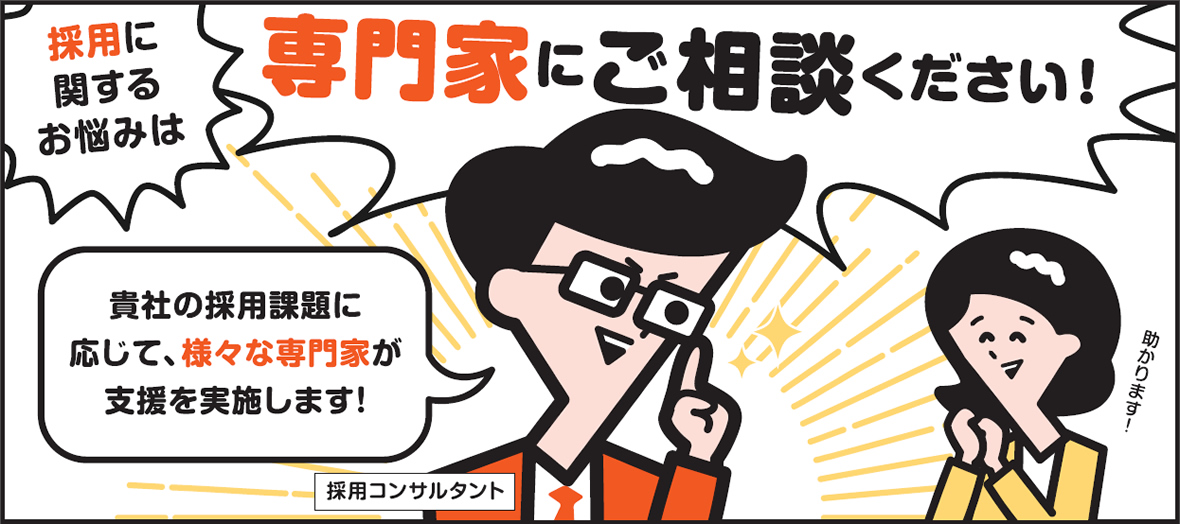 採用に関するお悩みは

専門家にご相談ください!

貴社の採用課題に応じて、様々な専門家が支援を実施します!

助かります!

採用コンサルタント